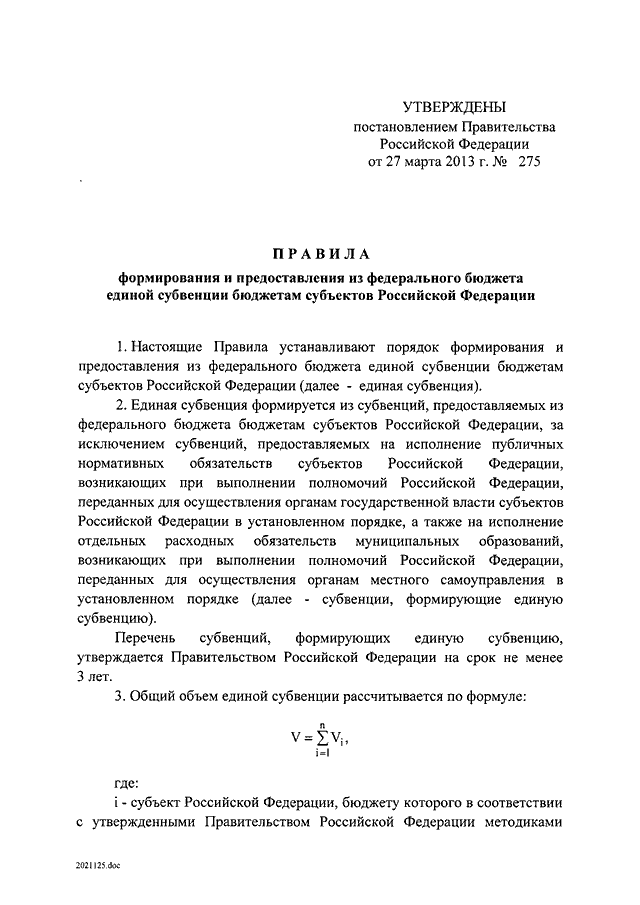 УТВЕРЖДЕНЫ
постановлением Правительства
Российской Федерации
от 27 марта 2013 г. № 275

ПРАВИЛА
формирования и предоставления из федерального бюджета единой субвенции бюджетам субъектов Российской Федерации

1. Настоящие Правила устанавливают порядок формирования и предоставления из федерального бюджета единой субвенции бюджетам субъектов Российской Федерации (далее - единая субвенция).

2. Единая субвенция формируется из субвенций, предоставляемых из федерального бюджета бюджетам субъектов Российской Федерации, за исключением субвенций, предоставляемых на исполнение публичных нормативных обязательств субъектов Российской Федерации, возникающих при выполнении полномочий Российской Федерации, переданных для осуществления органам государственной власти субъектов Российской Федерации в установленном порядке, а также на исполнение отдельных расходных обязательств муниципальных образований, возникающих при выполнении полномочий Российской Федерации, переданных для осуществления органам местного самоуправления в установленном порядке (далее - субвенции, формирующие единую субвенцию).

Перечень субвенций, формирующих единую субвенцию, утверждается Правительством Российской Федерации на срок не менее 3 лет.

3. Общий объем единой субвенции рассчитывается по формуле:

$V = \sum_{i=1}^{n} V_i$,

где:

i - субъект Российской Федерации, бюджету которого в соответствии с утвержденными Правительством Российской Федерации методиками

2021125.doc